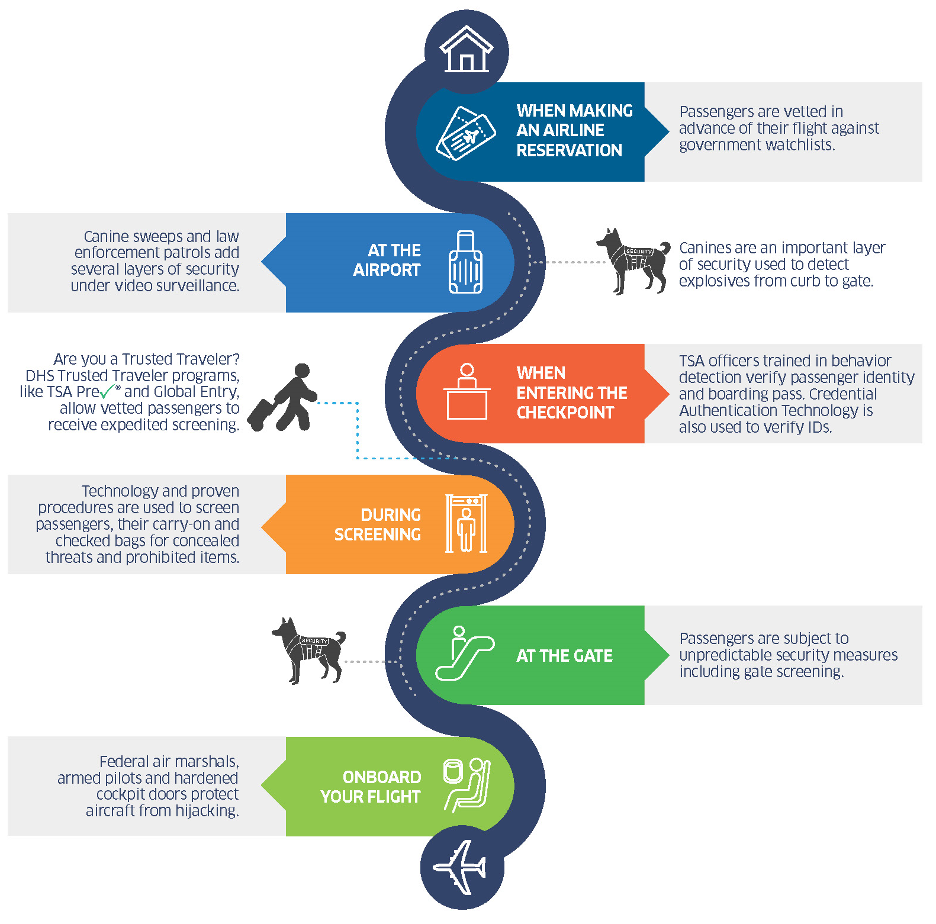 WHEN MAKING AN AIRLINE RESERVATION

Passengers are vetted in advance of their flight against government watchlists.

Canine sweeps and law enforcement patrols add several layers of security under video surveillance.

AT THE AIRPORT

SECURITY

Canines are an important layer of security used to detect explosives from curb to gate.

Are you a Trusted Traveler? DHS Trusted Traveler programs, like TSA Pre✓® and Global Entry, allow vetted passengers to receive expedited screening.

WHEN ENTERING THE CHECKPOINT

TSA officers trained in behavior detection verify passenger identity and boarding pass. Credential Authentication Technology is also used to verify IDs.

Technology and proven procedures are used to screen passengers, their carry-on and checked bags for concealed threats and prohibited items.

DURING SCREENING

SECURITY

AT THE GATE

Passengers are subject to unpredictable security measures including gate screening.

Federal air marshals, armed pilots and hardened cockpit doors protect aircraft from hijacking.

ONBOARD YOUR FLIGHT